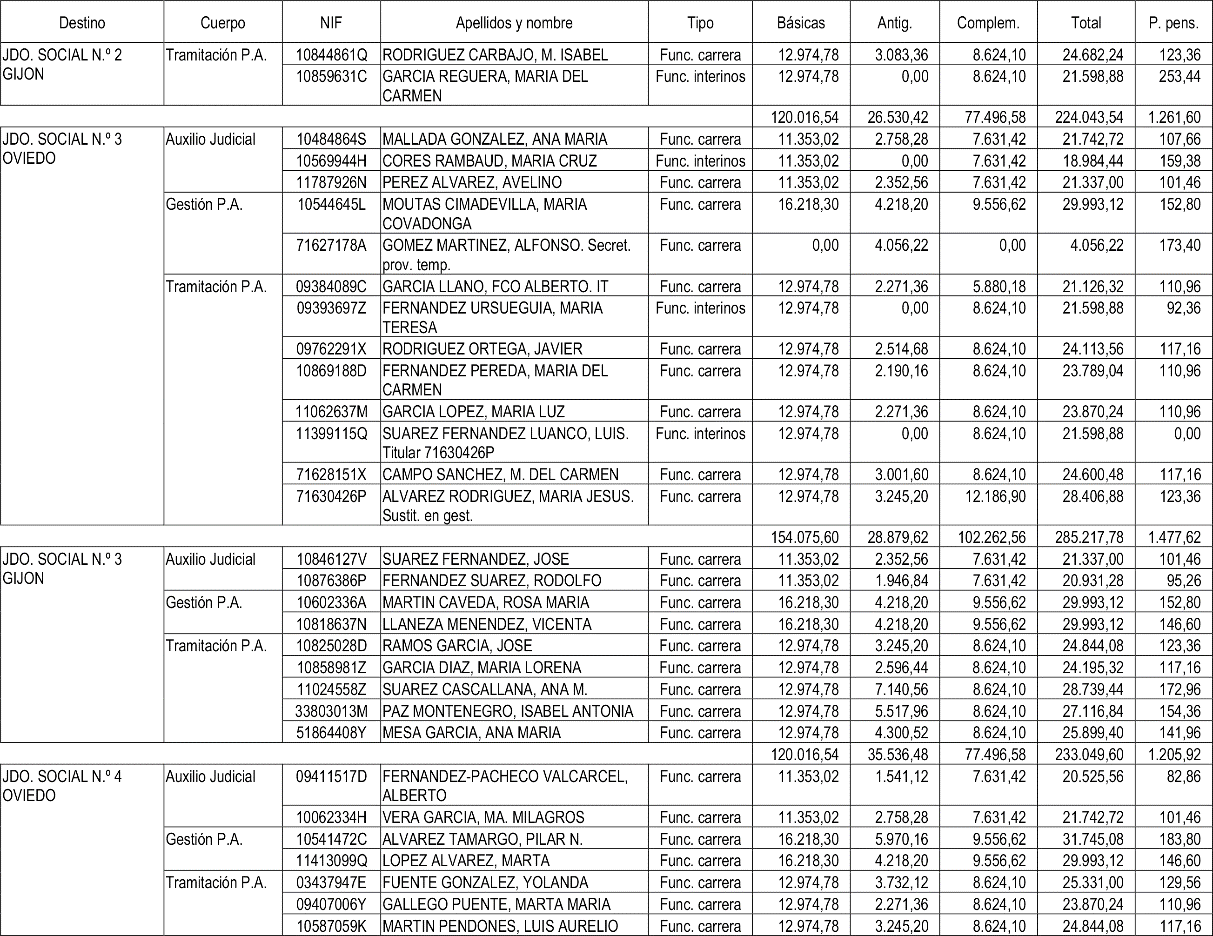 | Destino | Cuerpo | NIF | Apellidos y nombre | Tipo | Básicas | Antig. | Complem. | Total | P. pens. |
|---|---|---|---|---|---|---|---|---|---|
| JDO. SOCIAL N.º 2 GIJON | Tramitación P.A. | 10844861Q | RODRIGUEZ CARBAJO, M. ISABEL | Func. carrera | 12.974,78 | 3.083,36 | 8.624,10 | 24.682,24 | 123,36 |
| | | 10859631C | GARCIA REGUERA, MARIA DEL CARMEN | Func. interinos | 12.974,78 | 0,00 | 8.624,10 | 21.598,88 | 253,44 |
| | | | | | 120.016,54 | 26.530,42 | 77.496,58 | 224.043,54 | 1.261,60 |
| JDO. SOCIAL N.º 3 OVIEDO | Auxilio Judicial | 10484864S | MALLADA GONZALEZ, ANA MARIA | Func. carrera | 11.353,02 | 2.758,28 | 7.631,42 | 21.742,72 | 107,66 |
| | | 10569944H | CORES RAMBAUD, MARIA CRUZ | Func. interinos | 11.353,02 | 0,00 | 7.631,42 | 18.984,44 | 159,38 |
| | | 11787926N | PEREZ ALVAREZ, AVELINO | Func. carrera | 11.353,02 | 2.352,56 | 7.631,42 | 21.337,00 | 101,46 |
| | Gestión P.A. | 10544645L | MOUTAS CIMADEVILLA, MARIA COVADONGA | Func. carrera | 16.218,30 | 4.218,20 | 9.556,62 | 29.993,12 | 152,80 |
| | | 71627178A | GOMEZ MARTINEZ, ALFONSO. Secret. prov. temp. | Func. carrera | 0,00 | 4.056,22 | 0,00 | 4.056,22 | 173,40 |
| | Tramitación P.A. | 09384089C | GARCIA LLANO, FCO ALBERTO. IT | Func. carrera | 12.974,78 | 2.271,36 | 5.880,18 | 21.126,32 | 110,96 |
| | | 09393697Z | FERNANDEZ URSUEGUIA, MARIA TERESA | Func. interinos | 12.974,78 | 0,00 | 8.624,10 | 21.598,88 | 92,36 |
| | | 09762291X | RODRIGUEZ ORTEGA, JAVIER | Func. carrera | 12.974,78 | 2.514,68 | 8.624,10 | 24.113,56 | 117,16 |
| | | 10869188D | FERNANDEZ PEREDA, MARIA DEL CARMEN | Func. carrera | 12.974,78 | 2.190,16 | 8.624,10 | 23.789,04 | 110,96 |
| | | 11062637M | GARCIA LOPEZ, MARIA LUZ | Func. carrera | 12.974,78 | 2.271,36 | 8.624,10 | 23.870,24 | 110,96 |
| | | 11399115Q | SUAREZ FERNANDEZ LUANCO, LUIS. Titular 71630426P | Func. interinos | 12.974,78 | 0,00 | 8.624,10 | 21.598,88 | 0,00 |
| | | 71628151X | CAMPO SANCHEZ, M. DEL CARMEN | Func. carrera | 12.974,78 | 3.001,60 | 8.624,10 | 24.600,48 | 117,16 |
| | | 71630426P | ALVAREZ RODRIGUEZ, MARIA JESUS. Sustit. en gest. | Func. carrera | 12.974,78 | 3.245,20 | 12.186,90 | 28.406,88 | 123,36 |
| | | | | | 154.075,60 | 28.879,62 | 102.262,56 | 285.217,78 | 1.477,62 |
| JDO. SOCIAL N.º 3 GIJON | Auxilio Judicial | 10846127V | SUAREZ FERNANDEZ, JOSE | Func. carrera | 11.353,02 | 2.352,56 | 7.631,42 | 21.337,00 | 101,46 |
| | | 10876386P | FERNANDEZ SUAREZ, RODOLFO | Func. carrera | 11.353,02 | 1.946,84 | 7.631,42 | 20.931,28 | 95,26 |
| | Gestión P.A. | 10602336A | MARTIN CAVEDA, ROSA MARIA | Func. carrera | 16.218,30 | 4.218,20 | 9.556,62 | 29.993,12 | 152,80 |
| | | 10818637N | LLANEZA MENENDEZ, VICENTA | Func. carrera | 16.218,30 | 4.218,20 | 9.556,62 | 29.993,12 | 146,60 |
| | Tramitación P.A. | 10825028D | RAMOS GARCIA, JOSE | Func. carrera | 12.974,78 | 3.245,20 | 8.624,10 | 24.844,08 | 123,36 |
| | | 10858981Z | GARCIA DIAZ, MARIA LORENA | Func. carrera | 12.974,78 | 2.596,44 | 8.624,10 | 24.195,32 | 117,16 |
| | | 11024558Z | SUAREZ CASCALLANA, ANA M. | Func. carrera | 12.974,78 | 7.140,56 | 8.624,10 | 28.739,44 | 172,96 |
| | | 33803013M | PAZ MONTENEGRO, ISABEL ANTONIA | Func. carrera | 12.974,78 | 5.517,96 | 8.624,10 | 27.116,84 | 154,36 |
| | | 51864408Y | MESA GARCIA, ANA MARIA | Func. carrera | 12.974,78 | 4.300,52 | 8.624,10 | 25.899,40 | 141,96 |
| | | | | | 120.016,54 | 35.536,48 | 77.496,58 | 233.049,60 | 1.205,92 |
| JDO. SOCIAL N.º 4 OVIEDO | Auxilio Judicial | 09411517D | FERNANDEZ-PACHECO VALCARCEL, ALBERTO | Func. carrera | 11.353,02 | 1.541,12 | 7.631,42 | 20.525,56 | 82,86 |
| | | 10062334H | VERA GARCIA, MA. MILAGROS | Func. carrera | 11.353,02 | 2.758,28 | 7.631,42 | 21.742,72 | 101,46 |
| | Gestión P.A. | 10541472C | ALVAREZ TAMARGO, PILAR N. | Func. carrera | 16.218,30 | 5.970,16 | 9.556,62 | 31.745,08 | 183,80 |
| | | 11413099Q | LOPEZ ALVAREZ, MARTA | Func. carrera | 16.218,30 | 4.218,20 | 9.556,62 | 29.993,12 | 146,60 |
| | Tramitación P.A. | 03437947E | FUENTE GONZALEZ, YOLANDA | Func. carrera | 12.974,78 | 3.732,12 | 8.624,10 | 25.331,00 | 129,56 |
| | | 09407006Y | GALLEGO PUENTE, MARTA MARIA | Func. carrera | 12.974,78 | 2.271,36 | 8.624,10 | 23.870,24 | 110,96 |
| | | 10587059K | MARTIN PENDONES, LUIS AURELIO | Func. carrera | 12.974,78 | 3.245,20 | 8.624,10 | 24.844,08 | 117,16 |